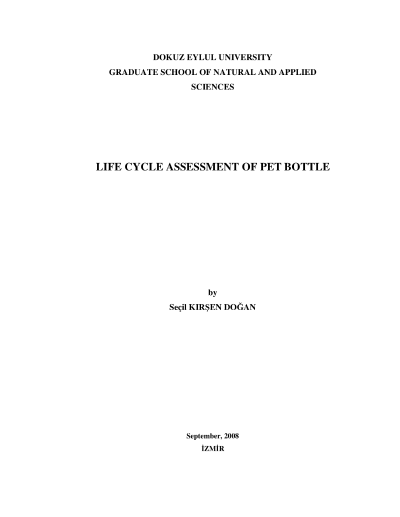 DOKUZ EYLUL UNIVERSITY
GRADUATE SCHOOL OF NATURAL AND APPLIED
SCIENCES

LIFE CYCLE ASSESSMENT OF PET BOTTLE

by
Seçil KIRŞEN DOĞAN

September, 2008
İZMİR